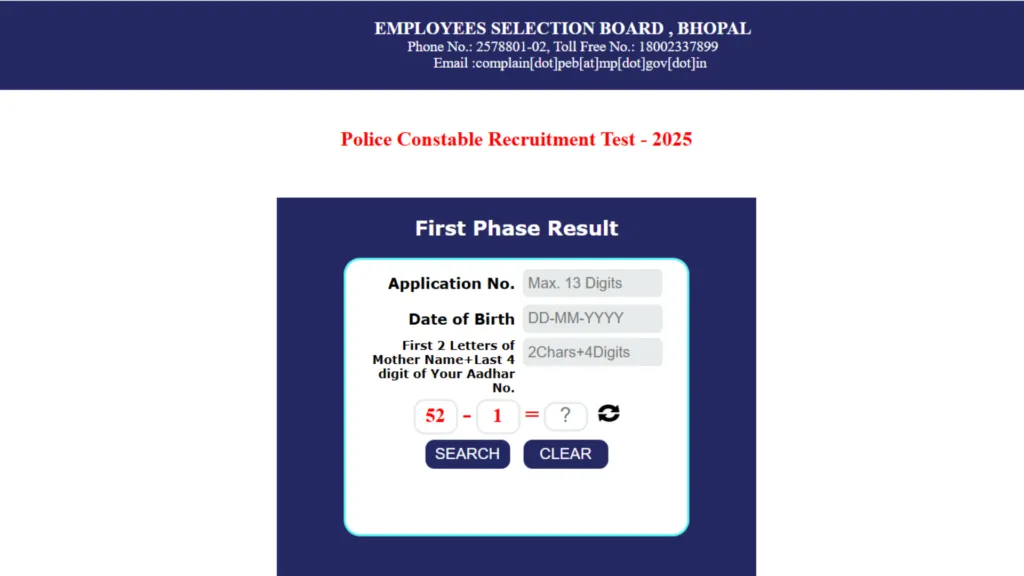 EMPLOYEES SELECTION BOARD , BHOPAL
Phone No.: 2578801-02, Toll Free No.: 18002337899
Email :complain[dot]peb[at]mp[dot]gov[dot]in

Police Constable Recruitment Test - 2025

First Phase Result

Application No. Max. 13 Digits

Date of Birth DD-MM-YYYY

First 2 Letters of Mother Name+Last 4 digit of Your Aadhar No. 2Chars+4Digits

52 - 1 = ?

SEARCH CLEAR